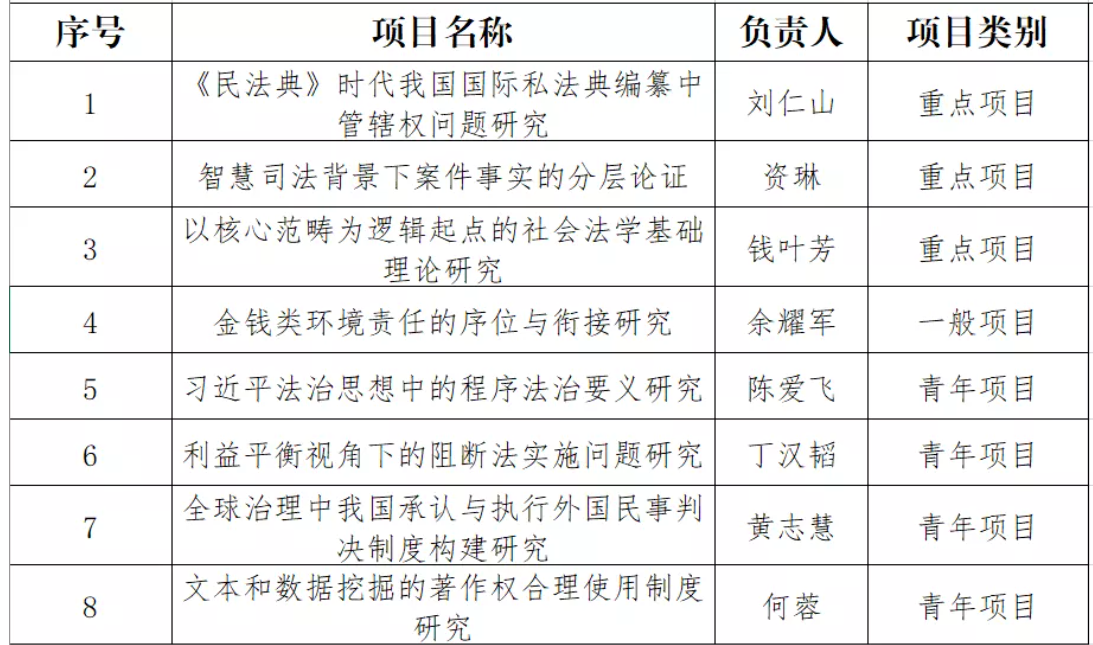 | 序号 | 项目名称 | 负责人 | 项目类别 |
|---|---|---|---|
| 1 | 《民法典》时代我国国际私法典编纂中管辖权问题研究 | 刘仁山 | 重点项目 |
| 2 | 智慧司法背景下案件事实的分层论证 | 资琳 | 重点项目 |
| 3 | 以核心范畴为逻辑起点的社会法学基础理论研究 | 钱叶芳 | 重点项目 |
| 4 | 金钱类环境责任的序位与衔接研究 | 余耀军 | 一般项目 |
| 5 | 习近平法治思想中的程序法治要义研究 | 陈爱飞 | 青年项目 |
| 6 | 利益平衡视角下的阻断法实施问题研究 | 丁汉韬 | 青年项目 |
| 7 | 全球治理中我国承认与执行外国民事判决制度构建研究 | 黄志慧 | 青年项目 |
| 8 | 文本和数据挖掘的著作权合理使用制度研究 | 何蓉 | 青年项目 |